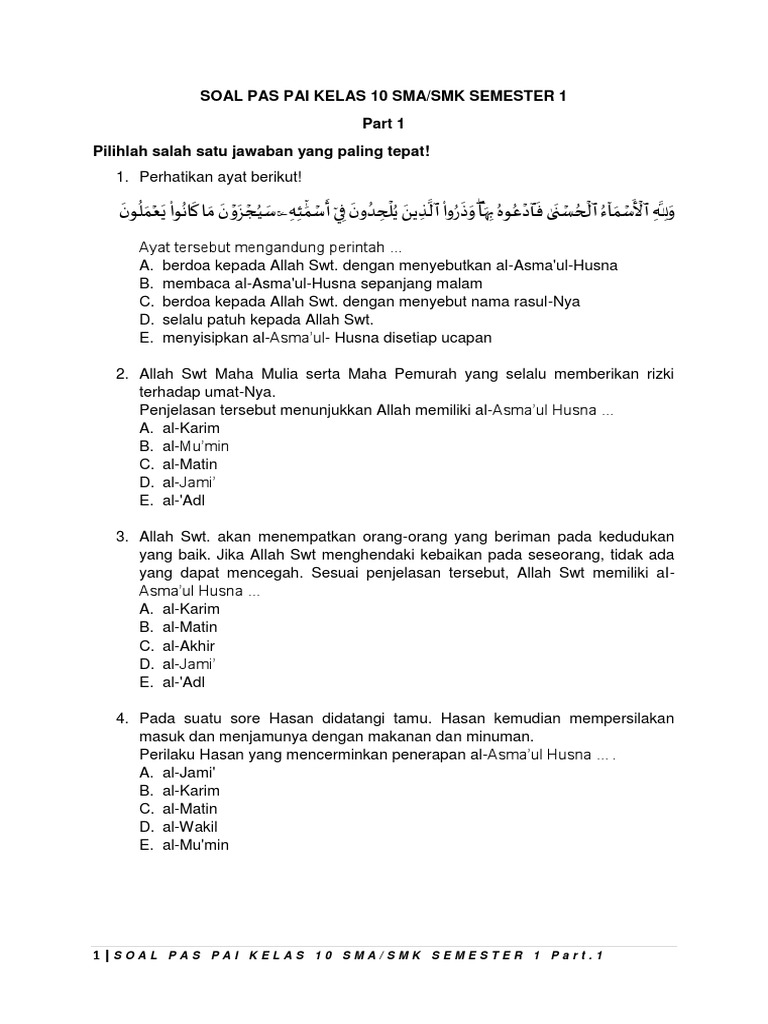 SOAL PAS PAI KELAS 10 SMA/SMK SEMESTER 1

Part 1

Pilihlah salah satu jawaban yang paling tepat!

1. Perhatikan ayat berikut!

وَلِلَّهِ ٱلْأَسْمَآءُ ٱلْحُسْنَىٰ فَٱدْعُوهُ بِهَا ۖ وَذَرُوا۟ ٱلَّذِينَ يُلْحِدُونَ فِىٓ أَسْمَٰٓئِهِۦ ۚ سَيُجْزَوْنَ مَا كَانُوا۟ يَعْمَلُونَ

Ayat tersebut mengandung perintah ...
A. berdoa kepada Allah Swt. dengan menyebutkan al-Asma'ul-Husna
B. membaca al-Asma'ul-Husna sepanjang malam
C. berdoa kepada Allah Swt. dengan menyebut nama rasul-Nya
D. selalu patuh kepada Allah Swt.
E. menyisipkan al-Asma'ul- Husna disetiap ucapan

2. Allah Swt Maha Mulia serta Maha Pemurah yang selalu memberikan rizki terhadap umat-Nya.
Penjelasan tersebut menunjukkan Allah memiliki al-Asma'ul Husna ...
A. al-Karim
B. al-Mu'min
C. al-Matin
D. al-Jami'
E. al-'Adl

3. Allah Swt. akan menempatkan orang-orang yang beriman pada kedudukan yang baik. Jika Allah Swt menghendaki kebaikan pada seseorang, tidak ada yang dapat mencegah. Sesuai penjelasan tersebut, Allah Swt memiliki al-Asma'ul Husna ...
A. al-Karim
B. al-Matin
C. al-Akhir
D. al-Jami'
E. al-'Adl

4. Pada suatu sore Hasan didatangi tamu. Hasan kemudian mempersilakan masuk dan menjamunya dengan makanan dan minuman.
Perilaku Hasan yang mencerminkan penerapan al-Asma'ul Husna ... .
A. al-Jami'
B. al-Karim
C. al-Matin
D. al-Wakil
E. al-Mu'min

1 | SOAL PAS PAI KELAS 10 SMA/SMK SEMESTER 1 Part.1